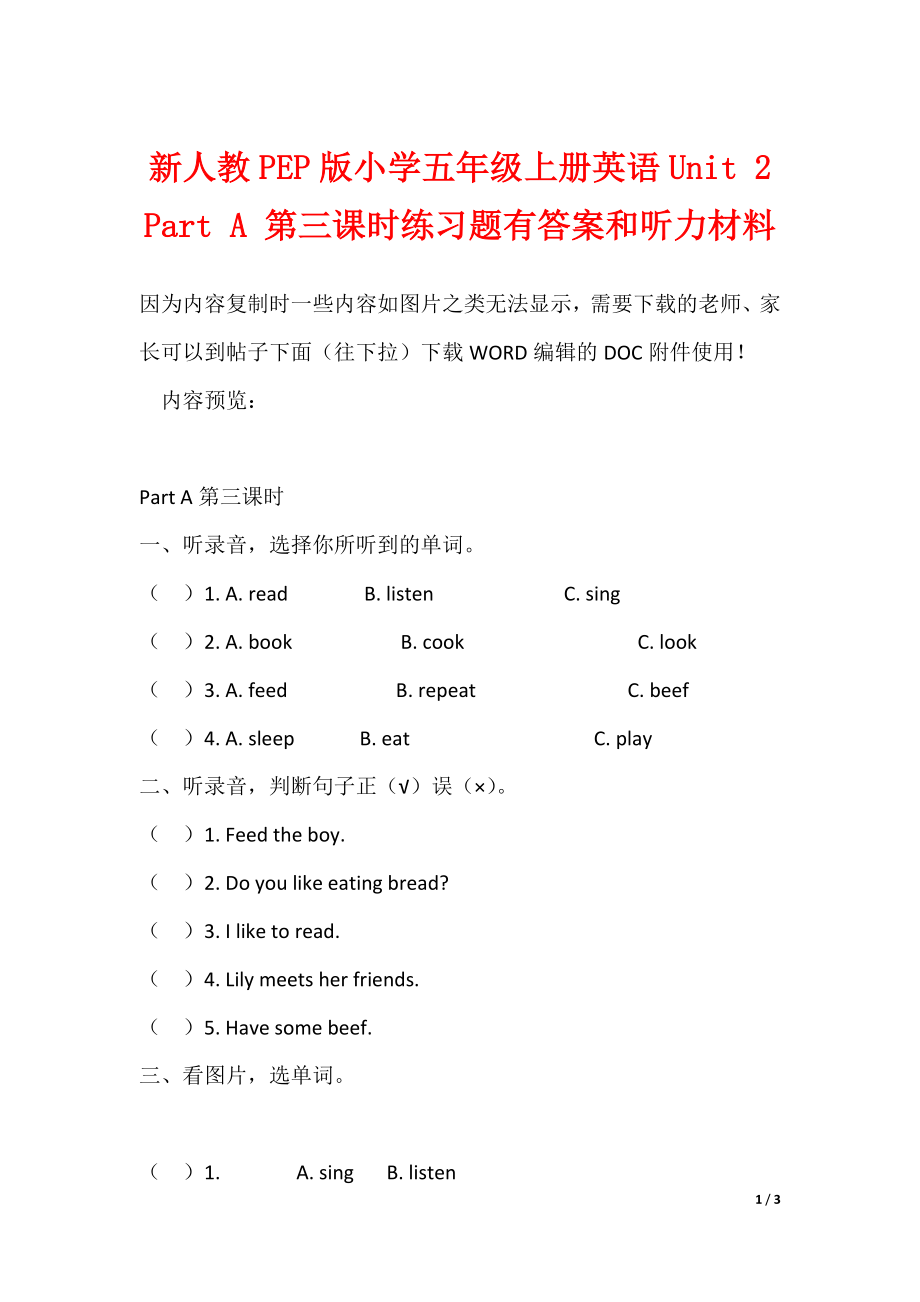 新人教PEP版小学五年级上册英语Unit 2 Part A 第三课时练习题有答案和听力材料

因为内容复制时一些内容如图片之类无法显示，需要下载的老师、家长可以到帖子下面（往下拉）下载WORD编辑的DOC附件使用！

内容预览：

Part A 第三课时

一、听录音，选择你所听到的单词。

（ ）1. A. read B. listen C. sing

（ ）2. A. book B. cook C. look

（ ）3. A. feed B. repeat C. beef

（ ）4. A. sleep B. eat C. play

二、听录音，判断句子正（√）误（×）。

（ ）1. Feed the boy.

（ ）2. Do you like eating bread?

（ ）3. I like to read.

（ ）4. Lily meets her friends.

（ ）5. Have some beef.

三、看图片，选单词。

（ ）1. A. sing B. listen

1 / 3